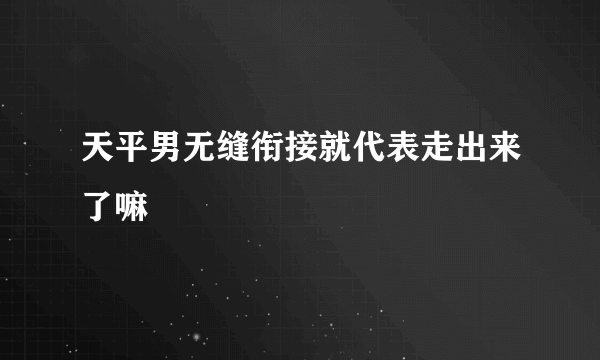 天平男无缝衔接就代表走出来了嘛